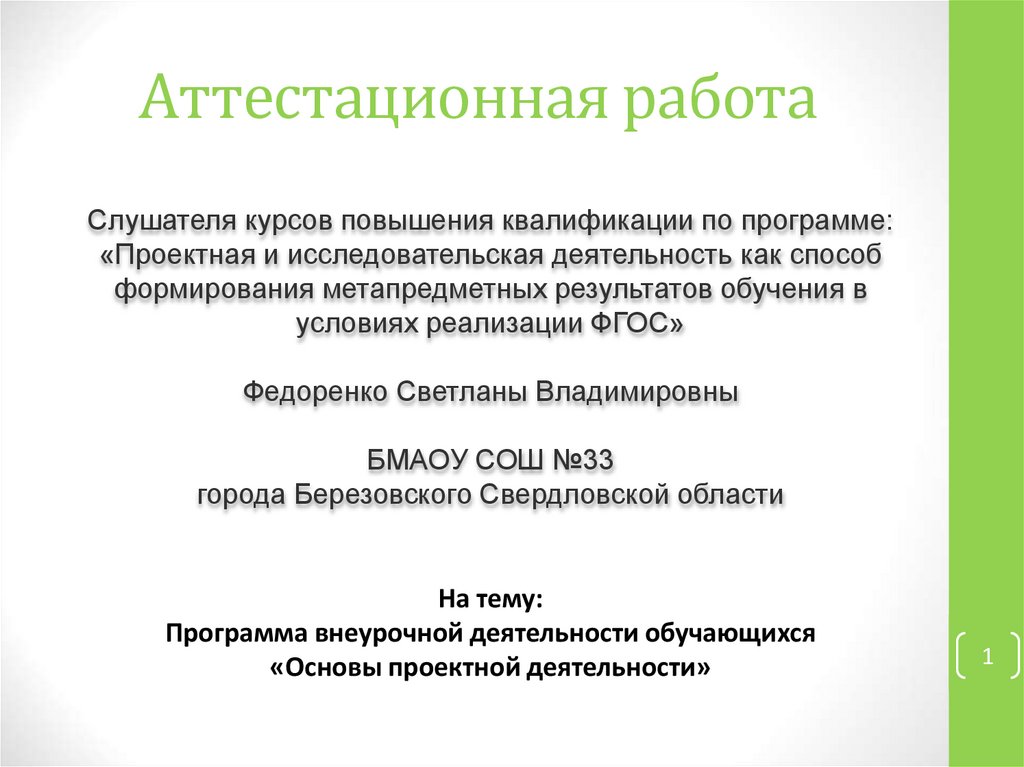 Аттестационная работа

Слушателя курсов повышения квалификации по программе: «Проектная и исследовательская деятельность как способ формирования метапредметных результатов обучения в условиях реализации ФГОС»

Федоренко Светланы Владимировны

БМАОУ СОШ №33
города Березовского Свердловской области

На тему:
Программа внеурочной деятельности обучающихся
«Основы проектной деятельности»

1